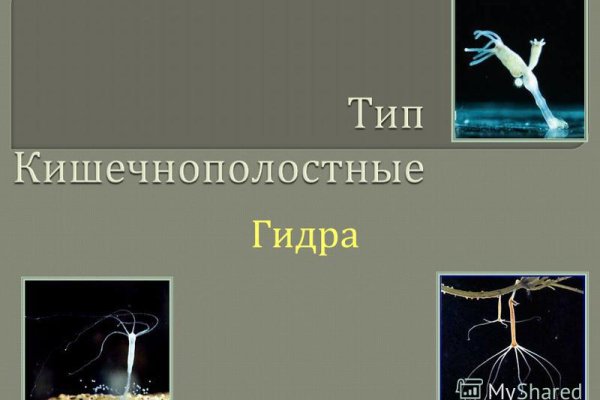 Тип Кишечнополостные

Гидра

MyShared